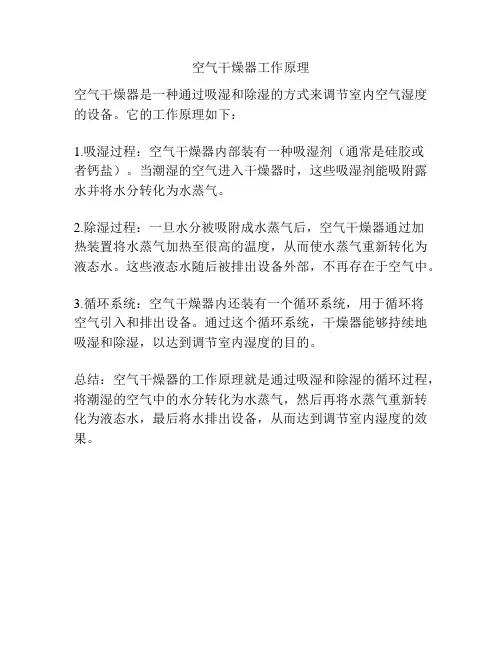 空气干燥器工作原理

空气干燥器是一种通过吸湿和除湿的方式来调节室内空气湿度的设备。它的工作原理如下：

1.吸湿过程：空气干燥器内部装有一种吸湿剂（通常是硅胶或者钙盐）。当潮湿的空气进入干燥器时，这些吸湿剂能吸附露水并将水分转化为水蒸气。

2.除湿过程：一旦水分被吸附成水蒸气后，空气干燥器通过加热装置将水蒸气加热至很高的温度，从而使水蒸气重新转化为液态水。这些液态水随后被排出设备外部，不再存在于空气中。

3.循环系统：空气干燥器内还装有一个循环系统，用于循环将空气引入和排出设备。通过这个循环系统，干燥器能够持续地吸湿和除湿，以达到调节室内湿度的目的。

总结：空气干燥器的工作原理就是通过吸湿和除湿的循环过程，将潮湿的空气中的水分转化为水蒸气，然后再将水蒸气重新转化为液态水，最后将水排出设备，从而达到调节室内湿度的效果。